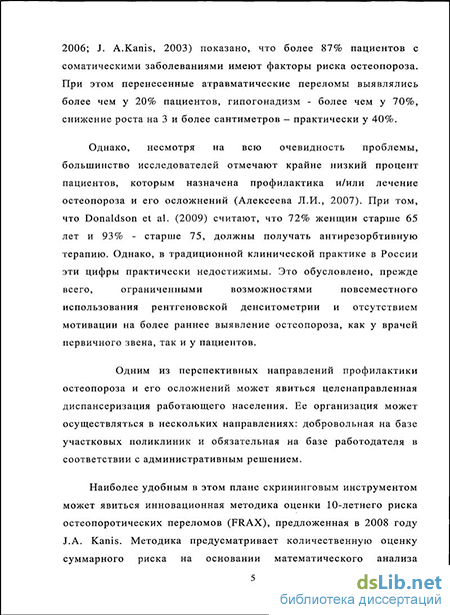 2006; J. A.Kanis, 2003) показано, что более 87% пациентов с соматическими заболеваниями имеют факторы риска остеопороза. При этом перенесенные атравматические переломы выявлялись более чем у 20% пациентов, гипогонадизм - более чем у 70%, снижение роста на 3 и более сантиметров – практически у 40%.

Однако, несмотря на всю очевидность проблемы, большинство исследователей отмечают крайне низкий процент пациентов, которым назначена профилактика и/или лечение остеопороза и его осложнений (Алексеева Л.И., 2007). При том, что Donaldson et al. (2009) считают, что 72% женщин старше 65 лет и 93% - старше 75, должны получать антирезорбтивную терапию. Однако, в традиционной клинической практике в России эти цифры практически недостижимы. Это обусловлено, прежде всего, ограниченными возможностями повсеместного использования рентгеновской денситометрии и отсутствием мотивации на более раннее выявление остеопороза, как у врачей первичного звена, так и у пациентов.

Одним из перспективных направлений профилактики остеопороза и его осложнений может явиться целенаправленная диспансеризация работающего населения. Ее организация может осуществляться в нескольких направлениях: добровольная на базе участковых поликлиник и обязательная на базе работодателя в соответствии с административным решением.

Наиболее удобным в этом плане скрининговым инструментом может явиться инновационная методика оценки 10-летнего риска остеопоротических переломов (FRAX), предложенная в 2008 году J.A. Kanis. Методика предусматривает количественную оценку суммарного риска на основании математического анализа

5

dsLib.net
библиотека диссертаций